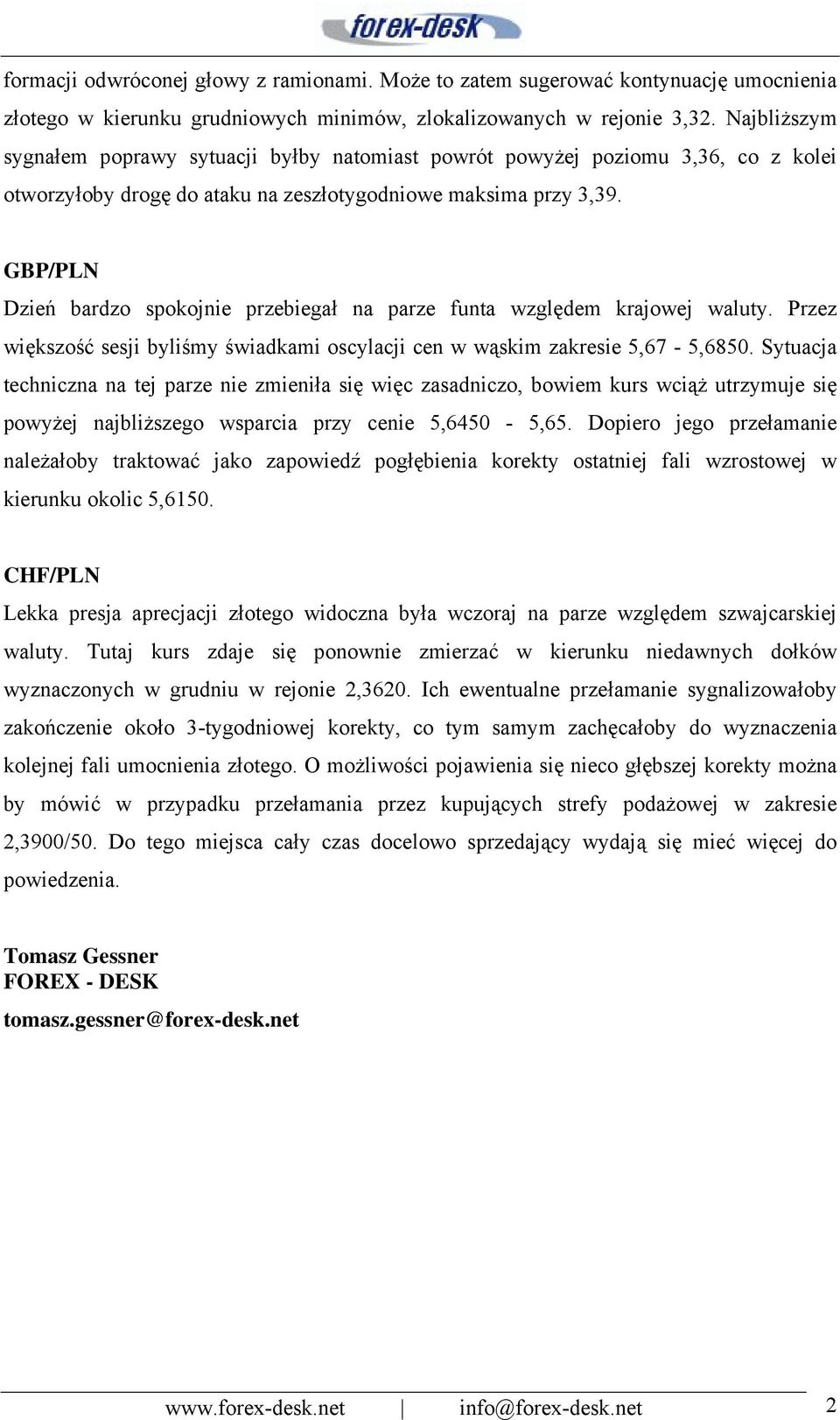 forex-desk

formacji odwróconej głowy z ramionami. Może to zatem sugerować kontynuację umocnienia złotego w kierunku grudniowych minimów, zlokalizowanych w rejonie 3,32. Najbliższym sygnałem poprawy sytuacji byłby natomiast powrót powyżej poziomu 3,36, co z kolei otworzyłoby drogę do ataku na zeszłotygodniowe maksima przy 3,39.

GBP/PLN

Dzień bardzo spokojnie przebiegał na parze funta względem krajowej waluty. Przez większość sesji byliśmy świadkami oscylacji cen w wąskim zakresie 5,67 - 5,6850. Sytuacja techniczna na tej parze nie zmieniła się więc zasadniczo, bowiem kurs wciąż utrzymuje się powyżej najbliższego wsparcia przy cenie 5,6450 - 5,65. Dopiero jego przełamanie należałoby traktować jako zapowiedź pogłębienia korekty ostatniej fali wzrostowej w kierunku okolic 5,6150.

CHF/PLN

Lekka presja aprecjacji złotego widoczna była wczoraj na parze względem szwajcarskiej waluty. Tutaj kurs zdaje się ponownie zmierzać w kierunku niedawnych dołków wyznaczonych w grudniu w rejonie 2,3620. Ich ewentualne przełamanie sygnalizowałoby zakończenie około 3-tygodniowej korekty, co tym samym zachęcałoby do wyznaczenia kolejnej fali umocnienia złotego. O możliwości pojawienia się nieco głębszej korekty można by mówić w przypadku przełamania przez kupujących strefy podażowej w zakresie 2,3900/50. Do tego miejsca cały czas docelowo sprzedający wydają się mieć więcej do powiedzenia.

Tomasz Gessner
FOREX - DESK
tomasz.gessner@forex-desk.net

www.forex-desk.net | info@forex-desk.net 2